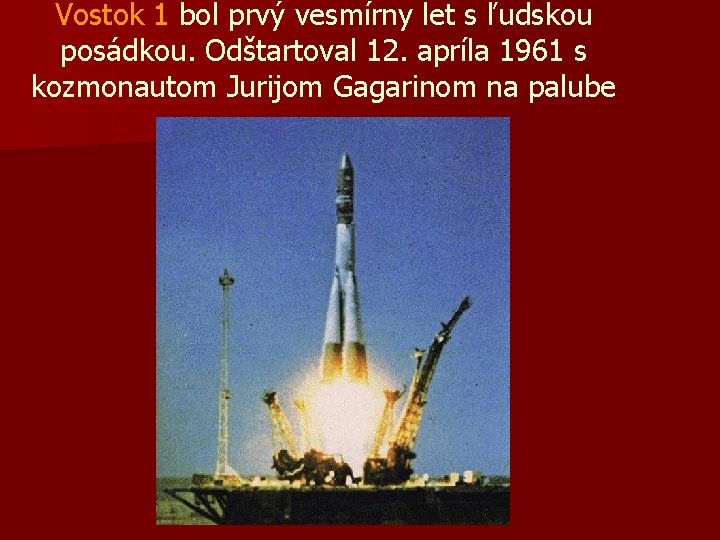 Vostok 1 bol prvý vesmírny let s ľudskou posádkou. Odštartoval 12. apríla 1961 s kozmonautom Jurijom Gagarinom na palube